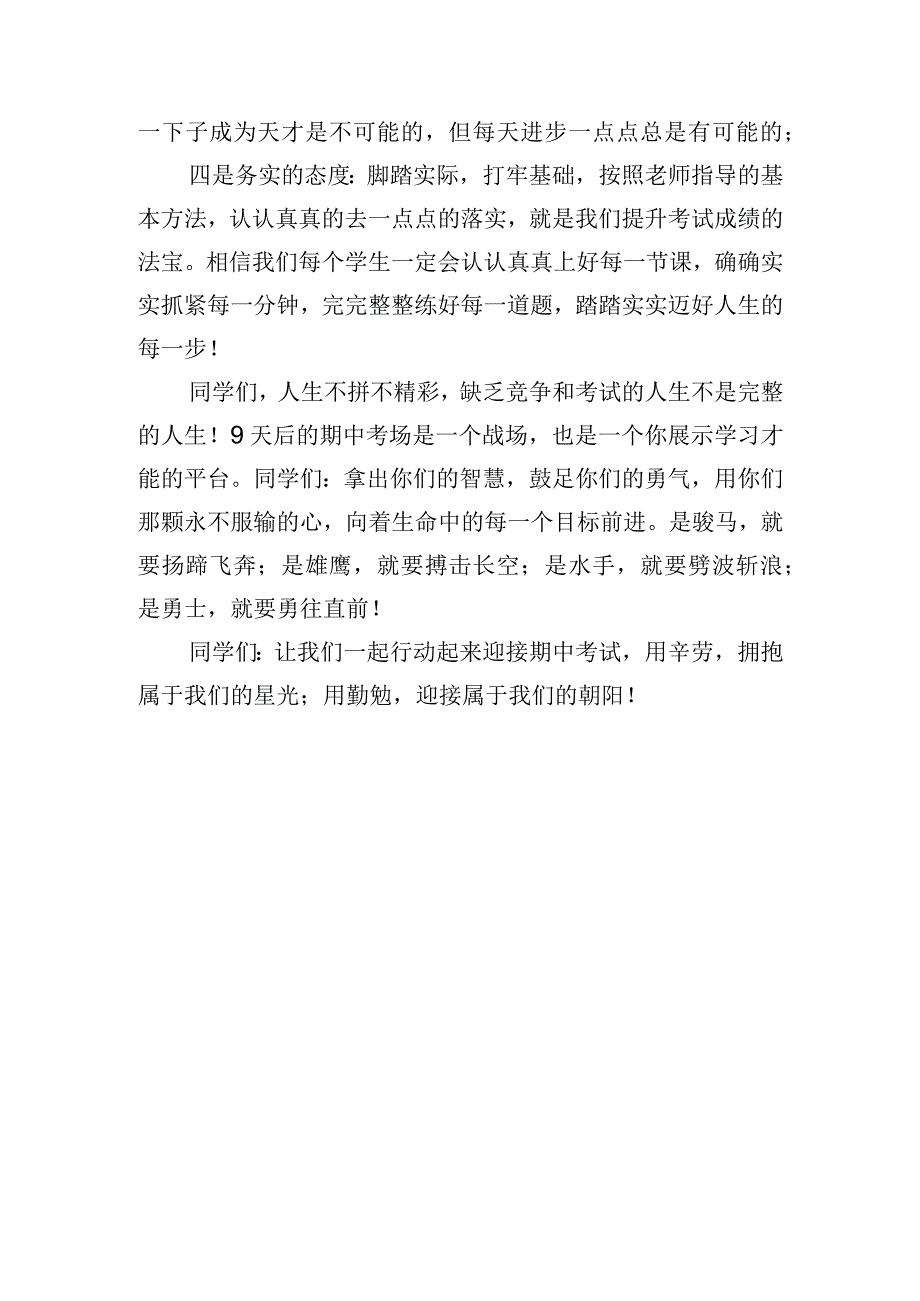 一下子成为天才是不可能的，但每天进步一点点总是有可能的；

四是务实的态度：脚踏实际，打牢基础，按照老师指导的基本方法，认认真真的去一点点的落实，就是我们提升考试成绩的法宝。相信我们每个学生一定会认认真真上好每一节课，确确实实抓紧每一分钟，完完整整练好每一道题，踏踏实实迈好人生的每一步！

同学们，人生不拼不精彩，缺乏竞争和考试的人生不是完整的人生！9天后的期中考场是一个战场，也是一个你展示学习才能的平台。同学们：拿出你们的智慧，鼓足你们的勇气，用你们那颗永不服输的心，向着生命中的每一个目标前进。是骏马，就要扬蹄飞奔；是雄鹰，就要搏击长空；是水手，就要劈波斩浪；是勇士，就要勇往直前！

同学们：让我们一起行动起来迎接期中考试，用辛劳，拥抱属于我们的星光；用勤勉，迎接属于我们的朝阳！